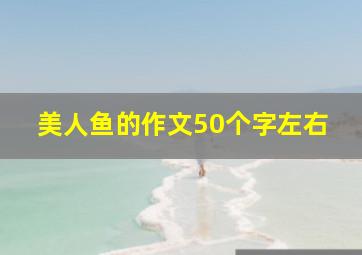 美人鱼的作文50个字左右